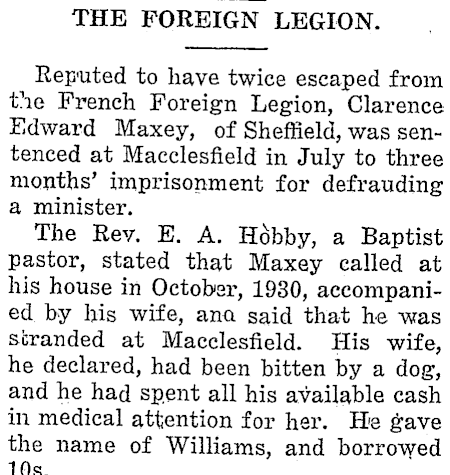 THE FOREIGN LEGION.

Reputed to have twice escaped from the French Foreign Legion, Clarence Edward Maxey, of Sheffield, was sentenced at Macclesfield in July to three months' imprisonment for defrauding a minister.

The Rev. E. A. Hobby, a Baptist pastor, stated that Maxey called at his house in October, 1930, accompanied by his wife, ana said that he was stranded at Macclesfield. His wife, he declared, had been bitten by a dog, and he had spent all his available cash in medical attention for her. He gave the name of Williams, and borrowed 10s.